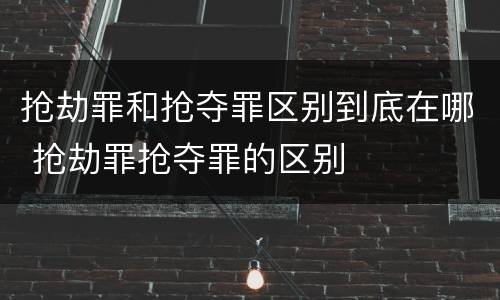 抢劫罪和抢夺罪区别到底在哪 抢劫罪抢夺罪的区别